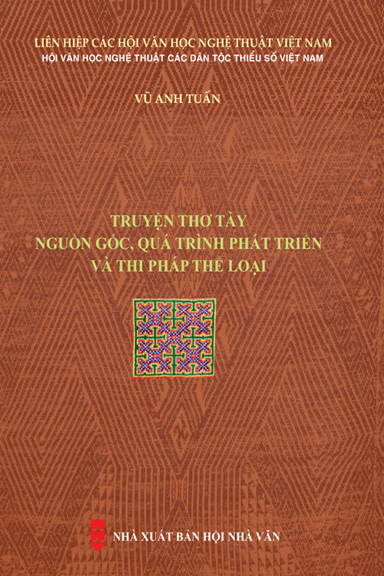 LIÊN HIỆP CÁC HỘI VĂN HỌC NGHỆ THUẬT VIỆT NAM
HỘI VĂN HỌC NGHỆ THUẬT CÁC DÂN TỘC THIỂU SỐ VIỆT NAM

VŨ ANH TUẤN

TRUYỆN THƠ TÀY
NGUỒN GỐC, QUÁ TRÌNH PHÁT TRIỂN
VÀ THI PHÁP THỂ LOẠI

NHÀ XUẤT BẢN HỘI NHÀ VĂN